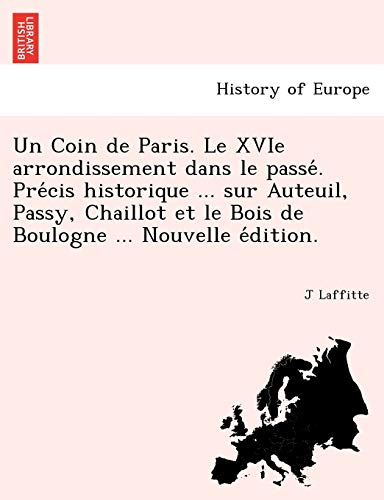 BRITISH LIBRARY

History of Europe

Un Coin de Paris. Le XVIe arrondissement dans le passé. Précis historique ... sur Auteuil, Passy, Chaillot et le Bois de Boulogne ... Nouvelle édition.

J Laffitte